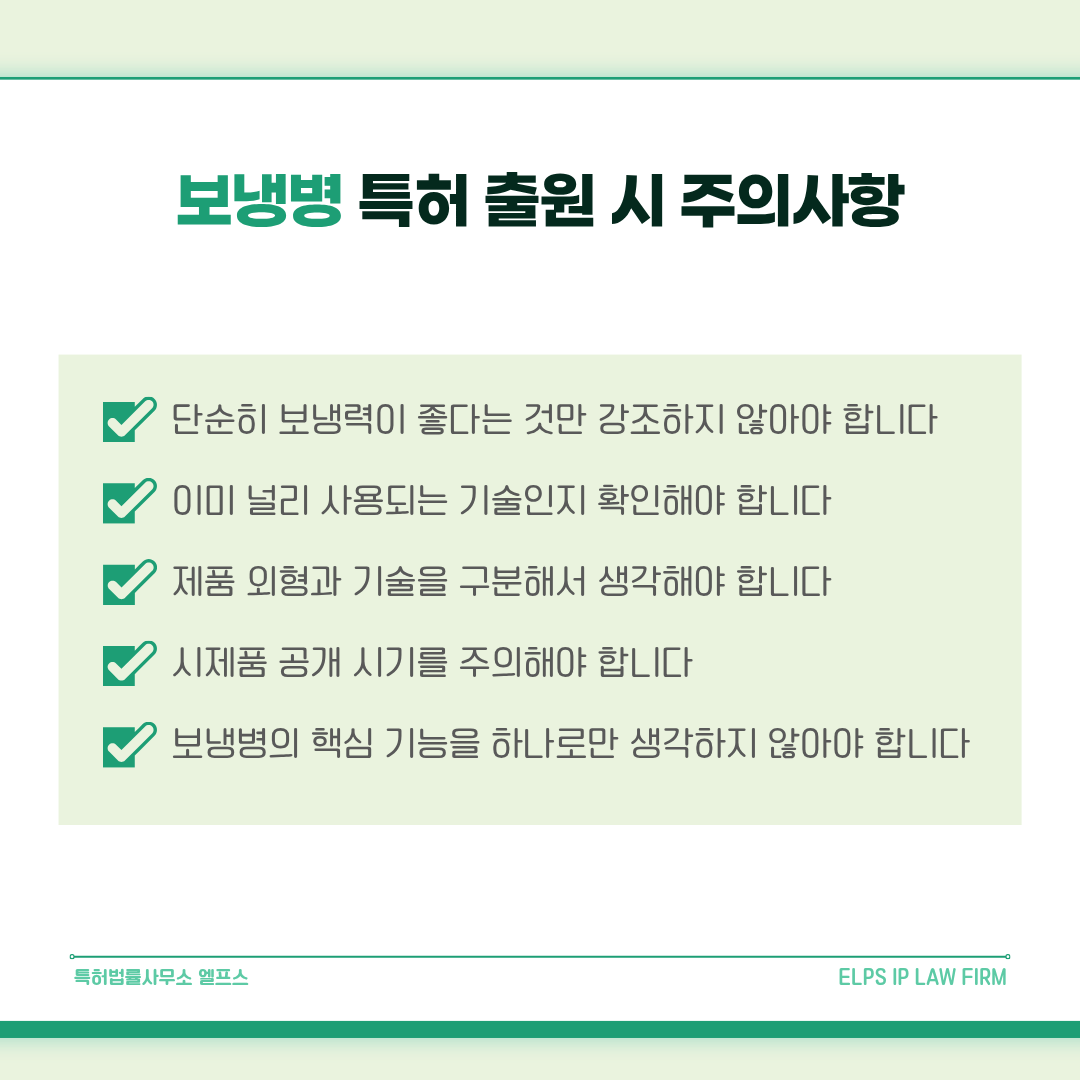 보냉병 특허 출원 시 주의사항

☑ 단순히 보냉력이 좋다는 것만 강조하지 않아야 합니다

☑ 이미 널리 사용되는 기술인지 확인해야 합니다

☑ 제품 외형과 기술을 구분해서 생각해야 합니다

☑ 시제품 공개 시기를 주의해야 합니다

☑ 보냉병의 핵심 기능을 하나로만 생각하지 않아야 합니다

특허법률사무소 엘프스 ELPS IP LAW FIRM